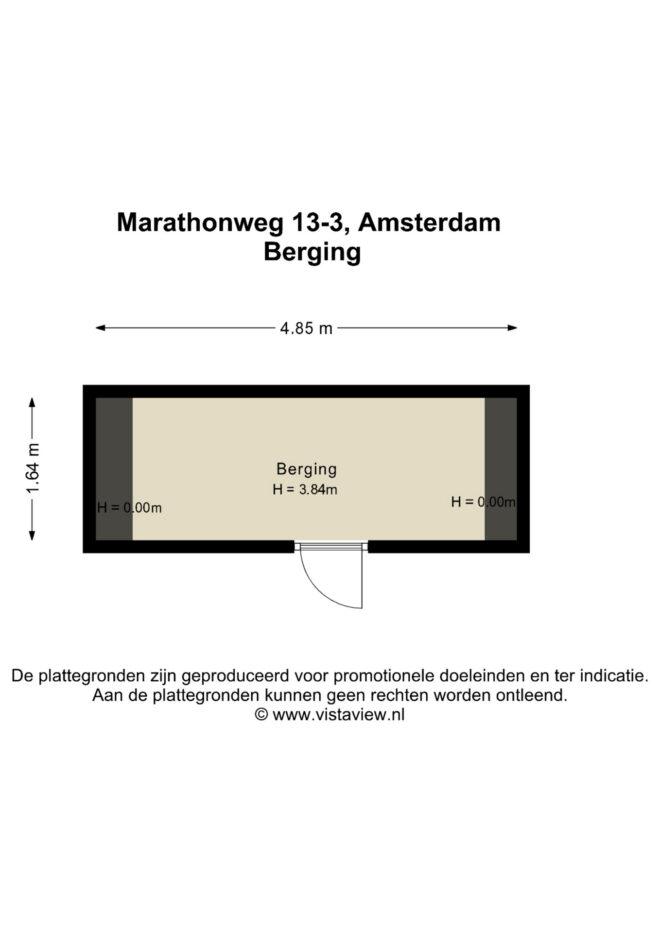 Marathonweg 13-3, Amsterdam
Berging

4.85 m

1.64 m

Berging
H = 3.84m

H = 0.00m

H = 0.00m

De plattegronden zijn geproduceerd voor promotionele doeleinden en ter indicatie.
Aan de plattegronden kunnen geen rechten worden ontleend.
© www.vistaview.nl